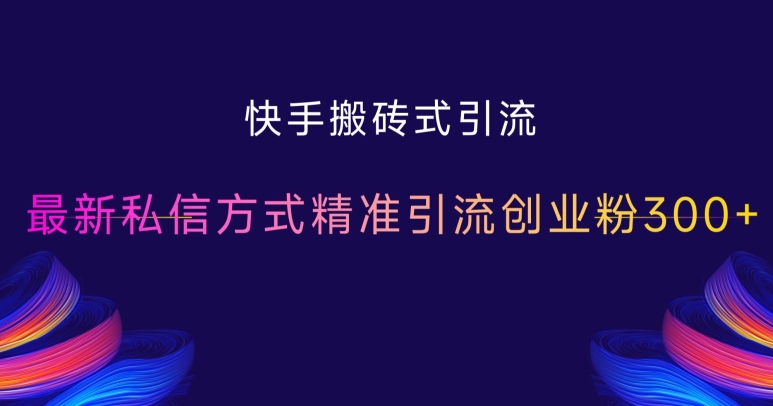 快手搬砖式引流

最新私信方式精准引流创业粉300+